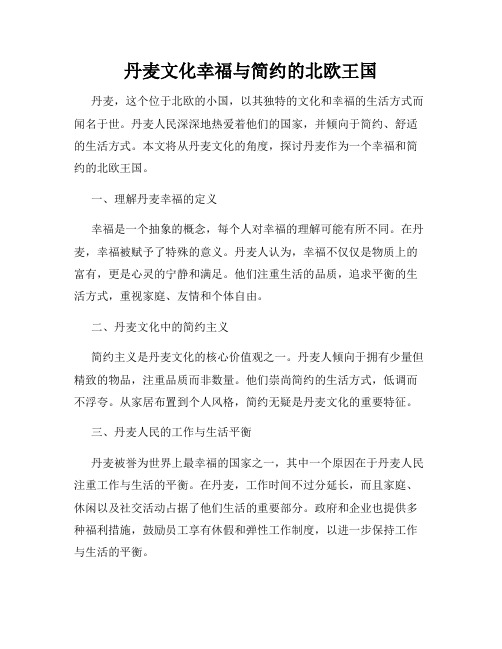 丹麦文化幸福与简约的北欧王国

丹麦，这个位于北欧的小国，以其独特的文化和幸福的生活方式而闻名于世。丹麦人民深深地热爱着他们的国家，并倾向于简约、舒适的生活方式。本文将从丹麦文化的角度，探讨丹麦作为一个幸福和简约的北欧王国。

一、理解丹麦幸福的定义

幸福是一个抽象的概念，每个人对幸福的理解可能有所不同。在丹麦，幸福被赋予了特殊的意义。丹麦人认为，幸福不仅仅是物质上的富有，更是心灵的宁静和满足。他们注重生活的品质，追求平衡的生活方式，重视家庭、友情和个体自由。

二、丹麦文化中的简约主义

简约主义是丹麦文化的核心价值观之一。丹麦人倾向于拥有少量但精致的物品，注重品质而非数量。他们崇尚简约的生活方式，低调而不浮夸。从家居布置到个人风格，简约无疑是丹麦文化的重要特征。

三、丹麦人民的工作与生活平衡

丹麦被誉为世界上最幸福的国家之一，其中一个原因在于丹麦人民注重工作与生活的平衡。在丹麦，工作时间不过分延长，而且家庭、休闲以及社交活动占据了他们生活的重要部分。政府和企业也提供多种福利措施，鼓励员工享有休假和弹性工作制度，以进一步保持工作与生活的平衡。